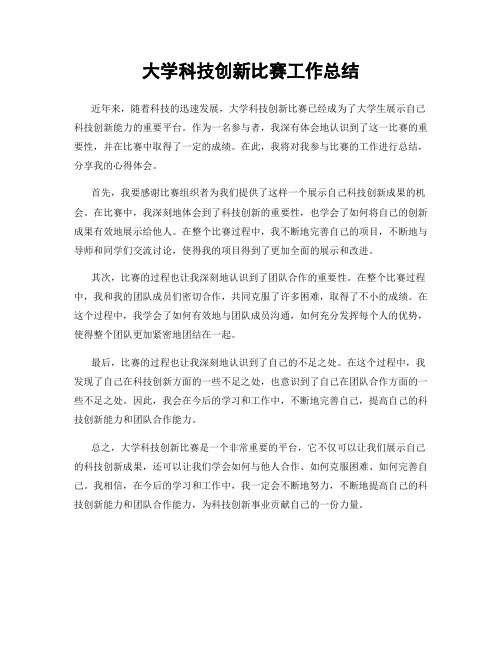 大学科技创新比赛工作总结

近年来，随着科技的迅速发展，大学科技创新比赛已经成为了大学生展示自己科技创新能力的重要平台。作为一名参与者，我深有体会地认识到了这一比赛的重要性，并在比赛中取得了一定的成绩。在此，我将对我参与比赛的工作进行总结，分享我的心得体会。

首先，我要感谢比赛组织者为我们提供了这样一个展示自己科技创新成果的机会。在比赛中，我深刻地体会到了科技创新的重要性，也学会了如何将自己的创新成果有效地展示给他人。在整个比赛过程中，我不断地完善自己的项目，不断地与导师和同学们交流讨论，使得我的项目得到了更加全面的展示和改进。

其次，比赛的过程也让我深刻地认识到了团队合作的重要性。在整个比赛过程中，我和我的团队成员们密切合作，共同克服了许多困难，取得了不小的成绩。在这个过程中，我学会了如何有效地与团队成员沟通，如何充分发挥每个人的优势，使得整个团队更加紧密地团结在一起。

最后，比赛的过程也让我深刻地认识到了自己的不足之处。在这个过程中，我发现了自己在科技创新方面的一些不足之处，也意识到了自己在团队合作方面的一些不足之处。因此，我会在今后的学习和工作中，不断地完善自己，提高自己的科技创新能力和团队合作能力。

总之，大学科技创新比赛是一个非常重要的平台，它不仅可以让我们展示自己的科技创新成果，还可以让我们学会如何与他人合作、如何克服困难、如何完善自己。我相信，在今后的学习和工作中，我一定会不断地努力，不断地提高自己的科技创新能力和团队合作能力，为科技创新事业贡献自己的一份力量。